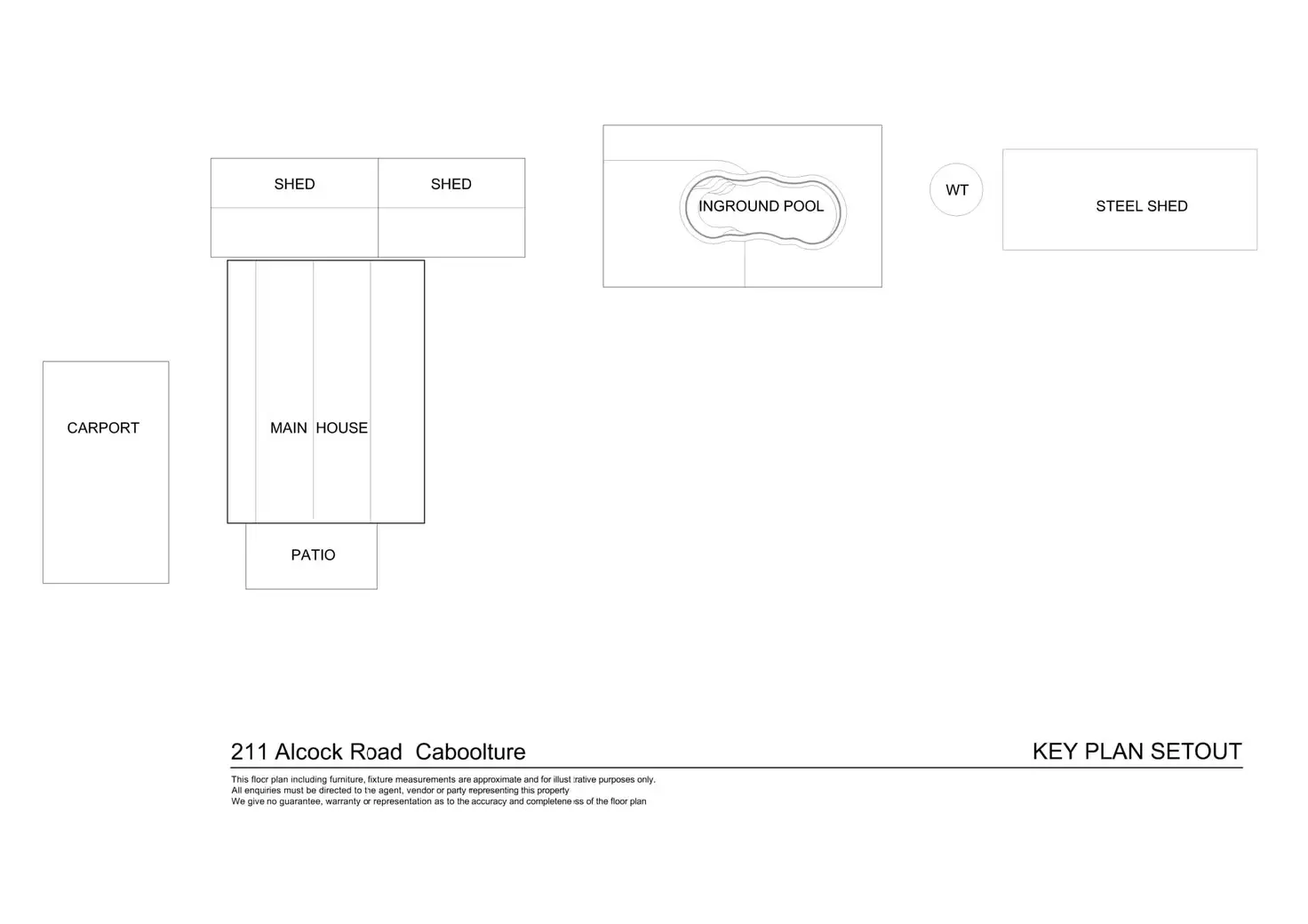 SHED

SHED

INGROUND POOL

WT

STEEL SHED

CARPORT

MAIN HOUSE

PATIO

211 Alcock Road Caboolture

KEY PLAN SETOUT

This floor plan including furniture, fixture measurements are approximate and for illustrative purposes only.
All enquiries must be directed to the agent, vendor or party representing this property
We give no guarantee, warranty or representation as to the accuracy and completeness of the floor plan